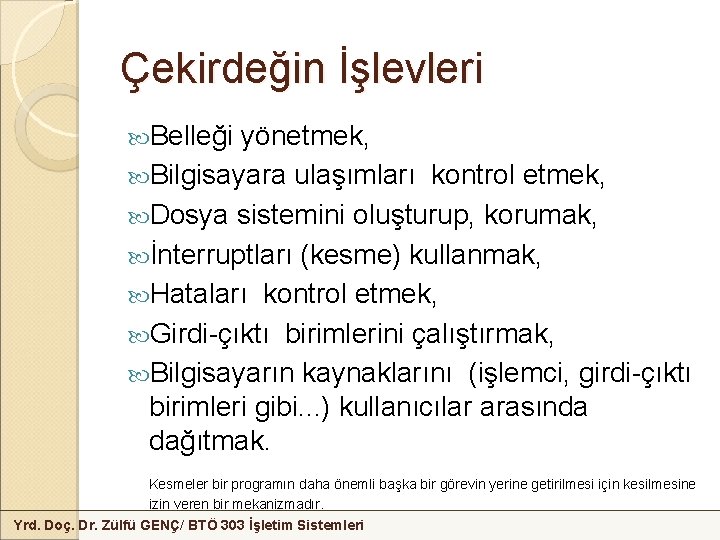 Çekirdeğin İşlevleri

Belleği yönetmek,

Bilgisayara ulaşımları kontrol etmek,

Dosya sistemini oluşturup, korumak,

İnterruptları (kesme) kullanmak,

Hataları kontrol etmek,

Girdi-çıktı birimlerini çalıştırmak,

Bilgisayarın kaynaklarını (işlemci, girdi-çıktı birimleri gibi...) kullanıcılar arasında dağıtmak.

Kesmeler bir programın daha önemli başka bir görevin yerine getirilmesi için kesilmesine izin veren bir mekanizmadır.

Yrd. Doç. Dr. Zülfü GENÇ/ BTÖ 303 İşletim Sistemleri